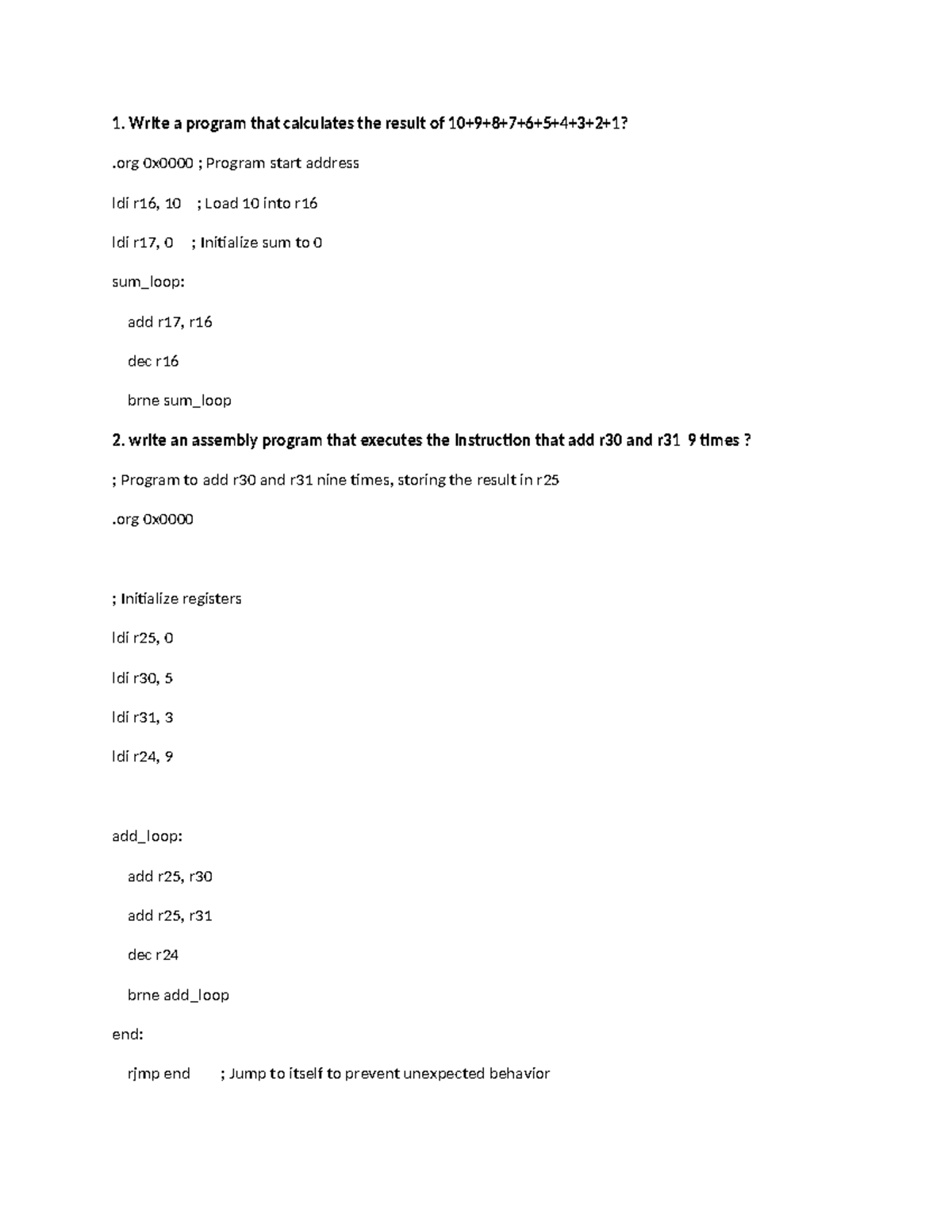 1. Write a program that calculates the result of 10+9+8+7+6+5+4+3+2+1?

.org 0x0000 ; Program start address

ldi r16, 10 ; Load 10 into r16

ldi r17, 0 ; Initialize sum to 0

sum_loop:

add r17, r16

dec r16

brne sum_loop

2. write an assembly program that executes the instruction that add r30 and r31 9 times ?

; Program to add r30 and r31 nine times, storing the result in r25

.org 0x0000

; Initialize registers

ldi r25, 0

ldi r30, 5

ldi r31, 3

ldi r24, 9

add_loop:

add r25, r30

add r25, r31

dec r24

brne add_loop

end:

rjmp end ; Jump to itself to prevent unexpected behavior